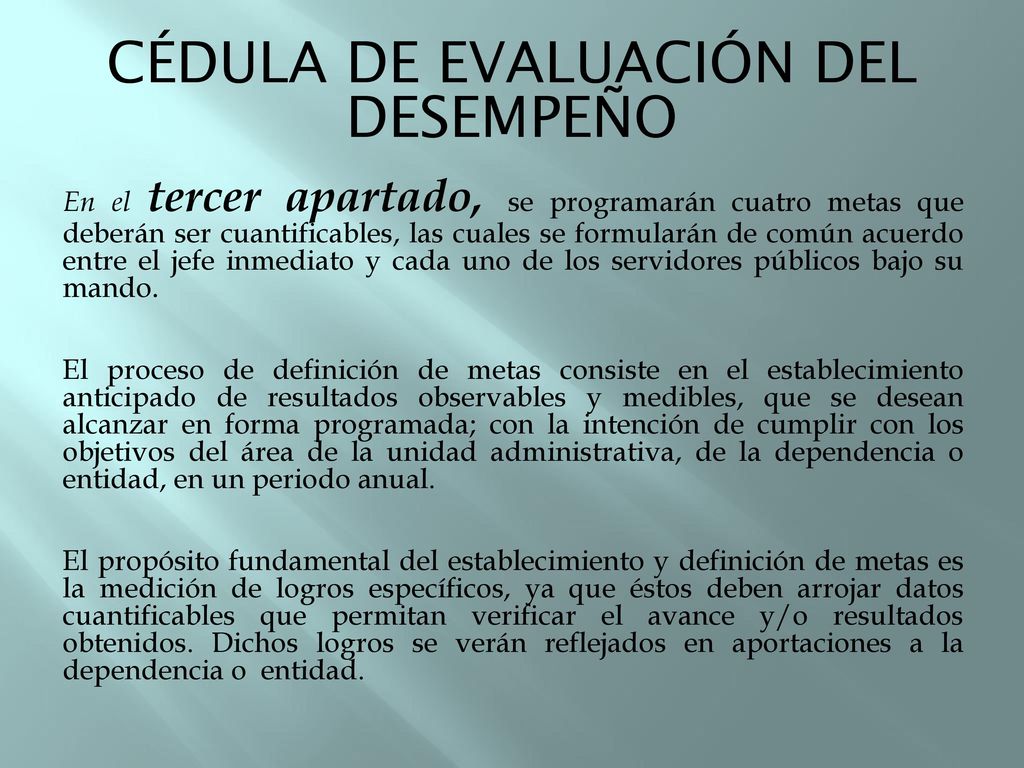 CÉDULA DE EVALUACIÓN DEL DESEMPEÑO

En el tercer apartado, se programarán cuatro metas que deberán ser cuantificables, las cuales se formularán de común acuerdo entre el jefe inmediato y cada uno de los servidores públicos bajo su mando.

El proceso de definición de metas consiste en el establecimiento anticipado de resultados observables y medibles, que se desean alcanzar en forma programada; con la intención de cumplir con los objetivos del área de la unidad administrativa, de la dependencia o entidad, en un periodo anual.

El propósito fundamental del establecimiento y definición de metas es la medición de logros específicos, ya que éstos deben arrojar datos cuantificables que permitan verificar el avance y/o resultados obtenidos. Dichos logros se verán reflejados en aportaciones a la dependencia o entidad.